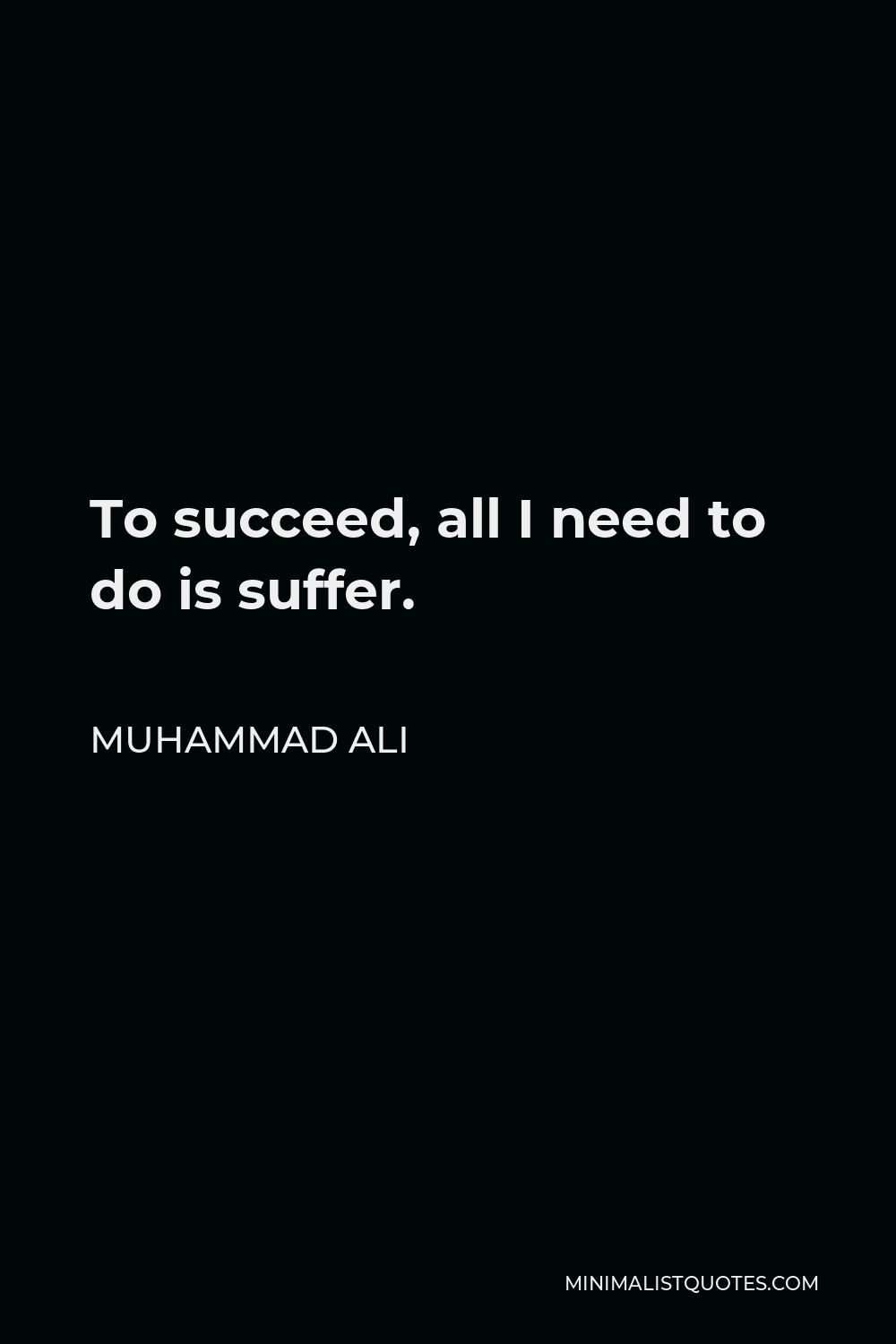 To succeed, all I need to do is suffer.

MUHAMMAD ALI

MINIMALISTQUOTES.COM